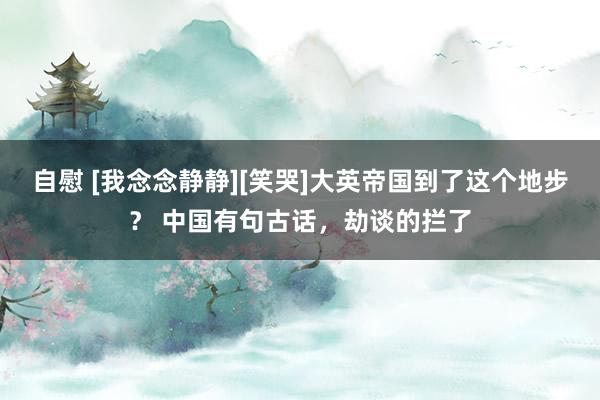 自慰 [我念念静静][笑哭]大英帝国到了这个地步？ 中国有句古话，劫谈的拦了